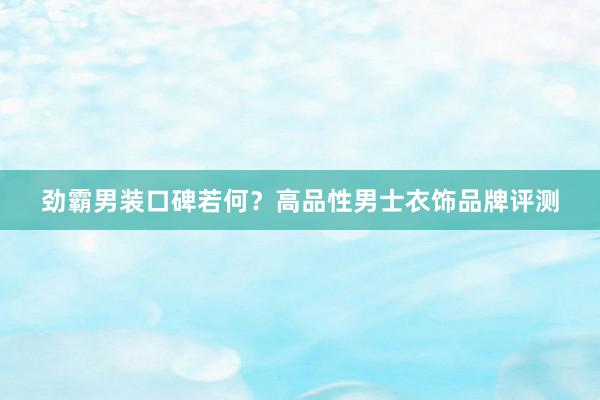 劲霸男装口碑若何？高品性男士衣饰品牌评测